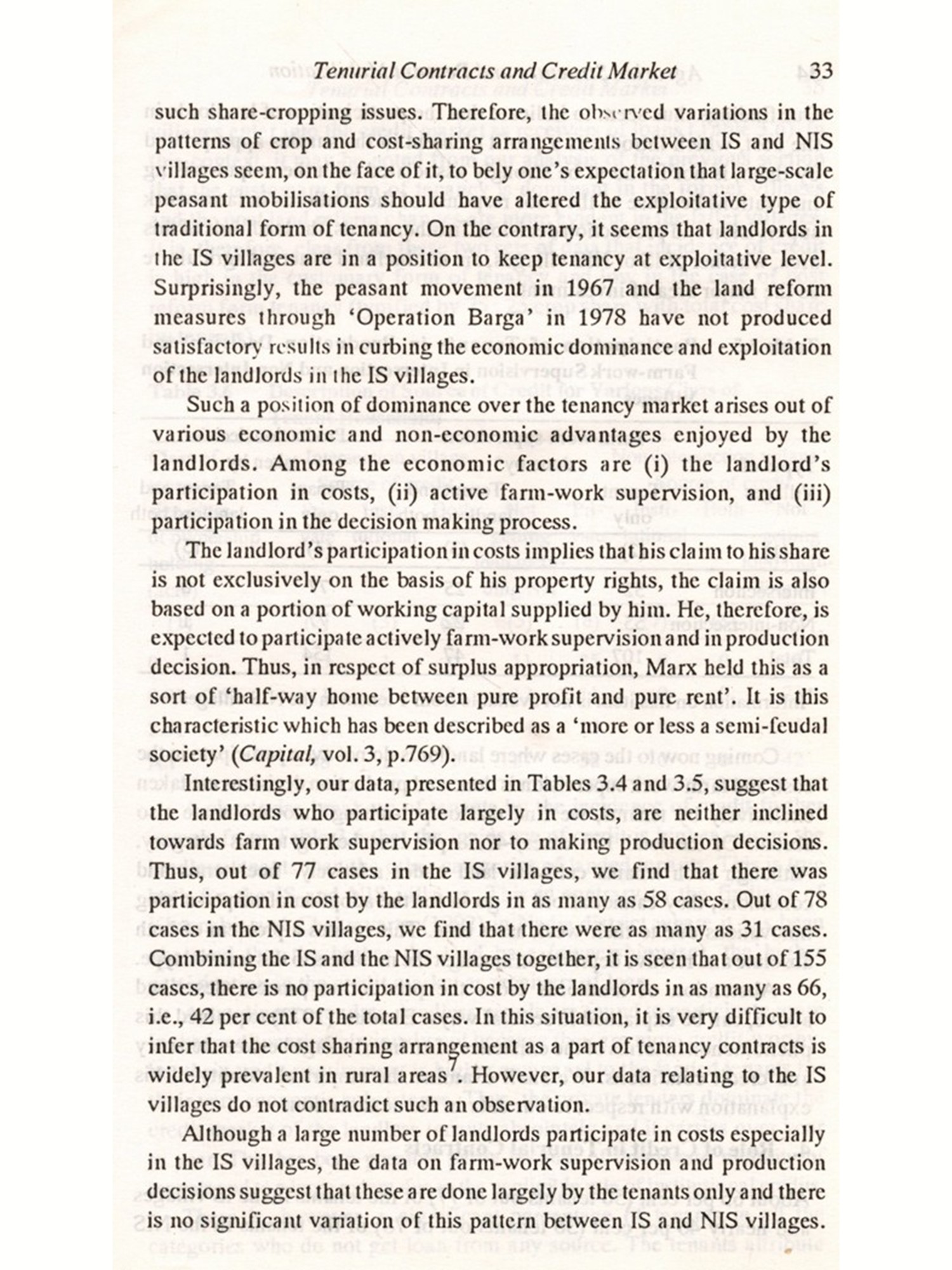 Tenurial Contracts and Credit Market 33

such share-cropping issues. Therefore, the observed variations in the patterns of crop and cost-sharing arrangements between IS and NIS villages seem, on the face of it, to bely one's expectation that large-scale peasant mobilisations should have altered the exploitative type of traditional form of tenancy. On the contrary, it seems that landlords in the IS villages are in a position to keep tenancy at exploitative level. Surprisingly, the peasant movement in 1967 and the land reform measures through 'Operation Barga' in 1978 have not produced satisfactory results in curbing the economic dominance and exploitation of the landlords in the IS villages.

Such a position of dominance over the tenancy market arises out of various economic and non-economic advantages enjoyed by the landlords. Among the economic factors are (i) the landlord's participation in costs, (ii) active farm-work supervision, and (iii) participation in the decision making process.

The landlord's participation in costs implies that his claim to his share is not exclusively on the basis of his property rights, the claim is also based on a portion of working capital supplied by him. He, therefore, is expected to participate actively farm-work supervision and in production decision. Thus, in respect of surplus appropriation, Marx held this as a sort of 'half-way home between pure profit and pure rent'. It is this characteristic which has been described as a 'more or less a semi-feudal society' (Capital, vol. 3, p.769).

Interestingly, our data, presented in Tables 3.4 and 3.5, suggest that the landlords who participate largely in costs, are neither inclined towards farm work supervision nor to making production decisions. Thus, out of 77 cases in the IS villages, we find that there was participation in cost by the landlords in as many as 58 cases. Out of 78 cases in the NIS villages, we find that there were as many as 31 cases. Combining the IS and the NIS villages together, it is seen that out of 155 cases, there is no participation in cost by the landlords in as many as 66, i.e., 42 per cent of the total cases. In this situation, it is very difficult to infer that the cost sharing arrangement as a part of tenancy contracts is widely prevalent in rural areas$^7$. However, our data relating to the IS villages do not contradict such an observation.

Although a large number of landlords participate in costs especially in the IS villages, the data on farm-work supervision and production decisions suggest that these are done largely by the tenants only and there is no significant variation of this pattern between IS and NIS villages.